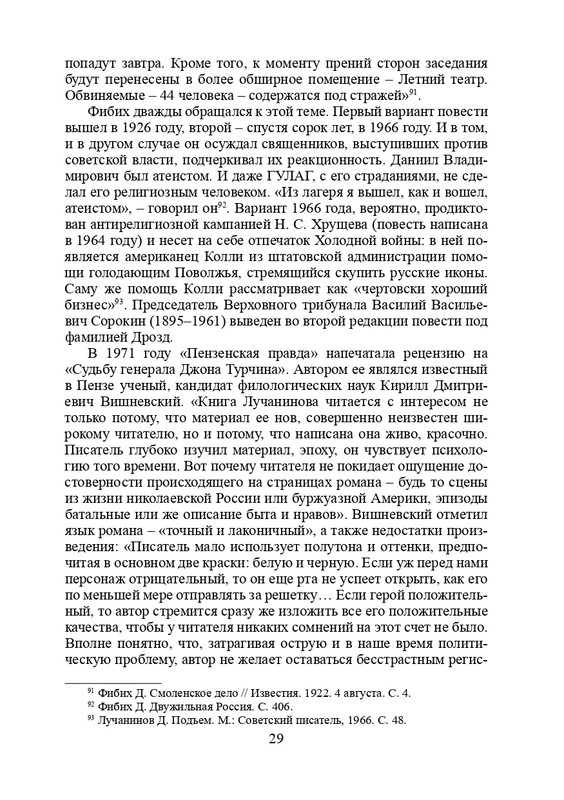 попадут завтра. Кроме того, к моменту прений сторон заседания будут перенесены в более обширное помещение – Летний театр. Обвиняемые – 44 человека – содержатся под стражей»$^{91}$.

Фибих дважды обращался к этой теме. Первый вариант повести вышел в 1926 году, второй – спустя сорок лет, в 1966 году. И в том, и в другом случае он осуждал священников, выступивших против советской власти, подчеркивал их реакционность. Даниил Владимирович был атеистом. И даже ГУЛАГ, с его страданиями, не сделал его религиозным человеком. «Из лагеря я вышел, как и вошел, атеистом», – говорил он$^{92}$. Вариант 1966 года, вероятно, продиктован антирелигиозной кампанией Н. С. Хрущева (повесть написана в 1964 году) и несет на себе отпечаток Холодной войны: в ней появляется американец Колли из штатовской администрации помощи голодающим Поволжья, стремящийся скупить русские иконы. Саму же помощь Колли рассматривает как «чертовски хороший бизнес»$^{93}$. Председатель Верховного трибунала Василий Васильевич Сорокин (1895–1961) выведен во второй редакции повести под фамилией Дрозд.

В 1971 году «Пензенская правда» напечатала рецензию на «Судьбу генерала Джона Турчина». Автором ее являлся известный в Пензе ученый, кандидат филологических наук Кирилл Дмитриевич Вишневский. «Книга Лучанинова читается с интересом не только потому, что материал ее нов, совершенно неизвестен широкому читателю, но и потому, что написана она живо, красочно. Писатель глубоко изучил материал, эпоху, он чувствует психологию того времени. Вот почему читателя не покидает ощущение достоверности происходящего на страницах романа – будь то сцены из жизни николаевской России или буржуазной Америки, эпизоды батальные или же описание быта и нравов». Вишневский отметил язык романа – «точный и лаконичный», а также недостатки произведения: «Писатель мало использует полутона и оттенки, предпочитая в основном две краски: белую и черную. Если уж перед нами персонаж отрицательный, то он еще рта не успеет открыть, как его по меньшей мере отправлять за решетку… Если герой положительный, то автор стремится сразу же изложить все его положительные качества, чтобы у читателя никаких сомнений на этот счет не было. Вполне понятно, что, затрагивая острую и в наше время политическую проблему, автор не желает оставаться бесстрастным регис-

$^{91}$ Фибих Д. Смоленское дело // Известия. 1922. 4 августа. С. 4.
$^{92}$ Фибих Д. Двужильная Россия. С. 406.
$^{93}$ Лучанинов Д. Подъем. М.: Советский писатель, 1966. С. 48.

29